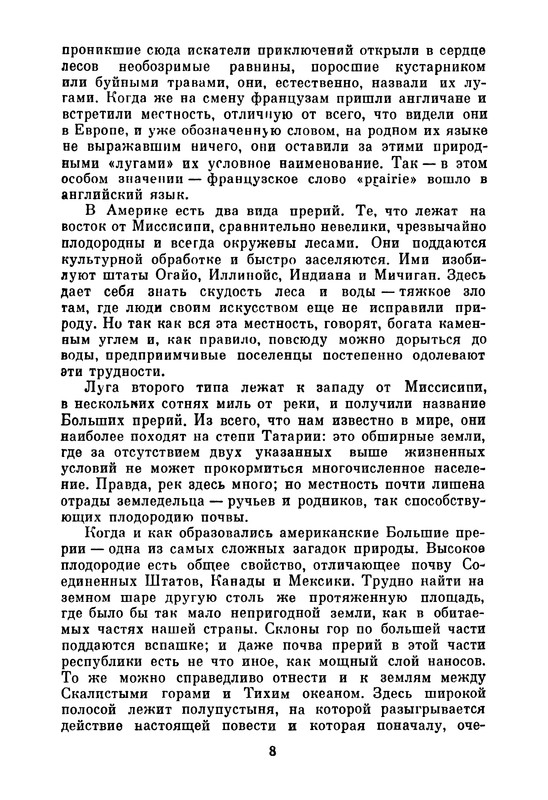 проникшие сюда искатели приключений открыли в сердце лесов необозримые равнины, поросшие кустарником или буйными травами, они, естественно, назвали их лугами. Когда же на смену французам пришли англичане и встретили местность, отличную от всего, что видели они в Европе, и уже обозначенную словом, на родном их языке не выражавшим ничего, они оставили за этими природными «лугами» их условное наименование. Так — в этом особом значении — французское слово «prairie» вошло в английский язык.

В Америке есть два вида прерий. Те, что лежат на восток от Миссисипи, сравнительно невелики, чрезвычайно плодородны и всегда окружены лесами. Они поддаются культурной обработке и быстро заселяются. Ими изобилуют штаты Огайо, Иллинойс, Индиана и Мичиган. Здесь дает себя знать скудость леса и воды — тяжкое зло там, где люди своим искусством еще не исправили природу. Но так как вся эта местность, говорят, богата каменным углем и, как правило, повсюду можно дорыться до воды, предприимчивые поселенцы постепенно одолевают эти трудности.

Луга второго типа лежат к западу от Миссисипи, в нескольких сотнях миль от реки, и получили название Больших прерий. Из всего, что нам известно в мире, они наиболее походят на степи Татарии: это обширные земли, где за отсутствием двух указанных выше жизненных условий не может прокормиться многочисленное население. Правда, рек здесь много; но местность почти лишена отрады земледельца — ручьев и родников, так способствующих плодородию почвы.

Когда и как образовались американские Большие прерии — одна из самых сложных загадок природы. Высокое плодородие есть общее свойство, отличающее почву Соединенных Штатов, Канады и Мексики. Трудно найти на земном шаре другую столь же протяженную площадь, где было бы так мало непригодной земли, как в обитаемых частях нашей страны. Склоны гор по большей части поддаются вспашке; и даже почва прерий в этой части республики есть не что иное, как мощный слой наносов. То же можно справедливо отнести и к землям между Скалистыми горами и Тихим океаном. Здесь широкой полосой лежит полупустыня, на которой разыгрывается действие настоящей повести и которая поначалу, оче-

8